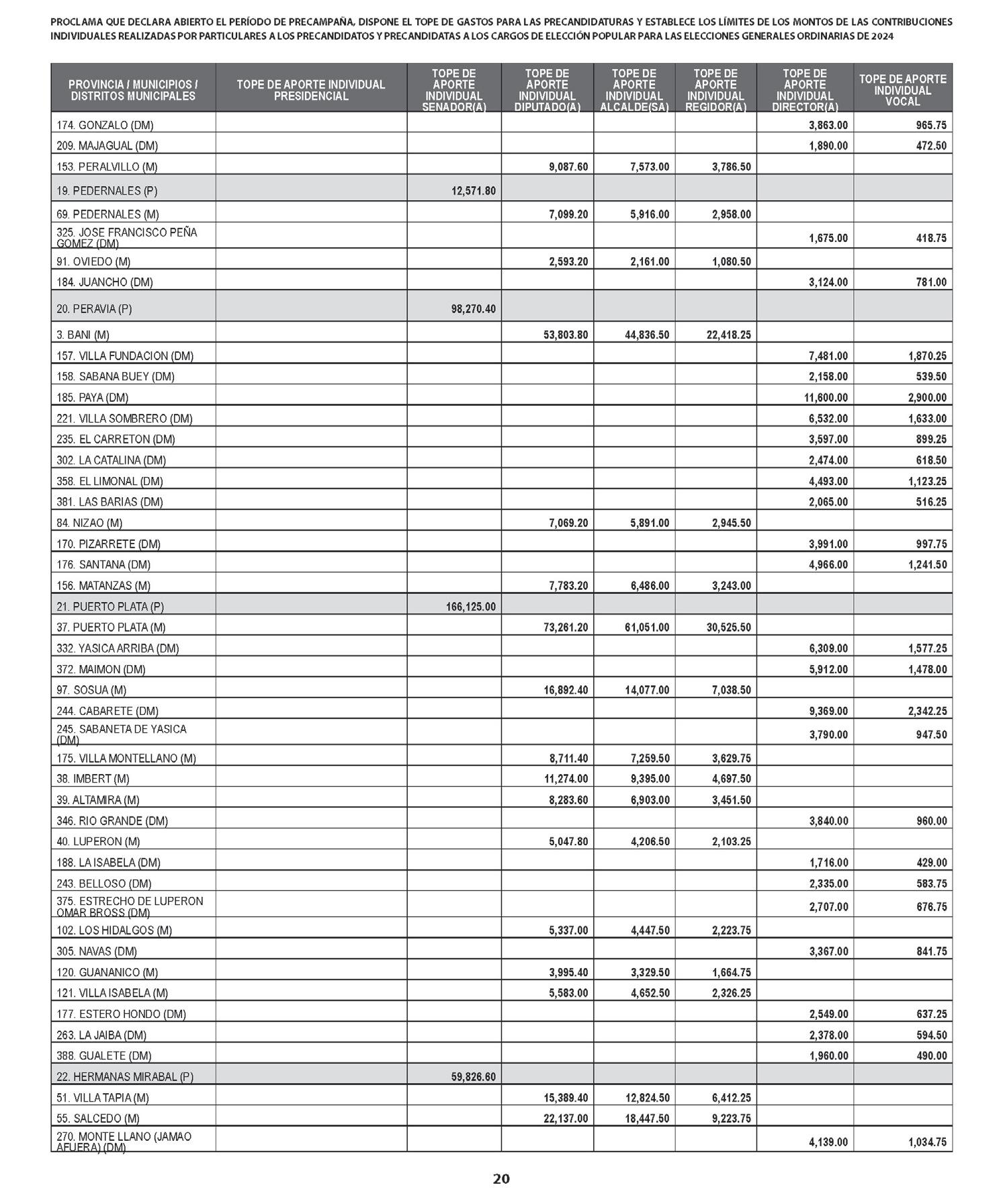 PROCLAMA QUE DECLARA ABIERTO EL PERÍODO DE PRECAMPAÑA, DISPONE EL TOPE DE GASTOS PARA LAS PRECANDIDATURAS Y ESTABLECE LOS LÍMITES DE LOS MONTOS DE LAS CONTRIBUCIONES INDIVIDUALES REALIZADAS POR PARTICULARES A LOS PRECANDIDATOS Y PRECANDIDATAS A LOS CARGOS DE ELECCIÓN POPULAR PARA LAS ELECCIONES GENERALES ORDINARIAS DE 2024

| PROVINCIA / MUNICIPIOS / DISTRITOS MUNICIPALES | TOPE DE APORTE INDIVIDUAL PRESIDENCIAL | TOPE DE APORTE INDIVIDUAL SENADOR(A) | TOPE DE APORTE INDIVIDUAL DIPUTADO(A) | TOPE DE APORTE INDIVIDUAL ALCALDE(SA) | TOPE DE APORTE INDIVIDUAL REGIDOR(A) | TOPE DE APORTE INDIVIDUAL DIRECTOR(A) | TOPE DE APORTE INDIVIDUAL VOCAL |
|---|---|---|---|---|---|---|---|
| 174. GONZALO (DM) | | | | | | 3,863.00 | 965.75 |
| 209. MAJAGUAL (DM) | | | | | | 1,890.00 | 472.50 |
| 153. PERALVILLO (M) | | | 9,087.60 | 7,573.00 | 3,786.50 | | |
| 19. PEDERNALES (P) | | 12,571.80 | | | | | |
| 69. PEDERNALES (M) | | | 7,099.20 | 5,916.00 | 2,958.00 | | |
| 325. JOSE FRANCISCO PEÑA GOMEZ (DM) | | | | | | 1,675.00 | 418.75 |
| 91. OVIEDO (M) | | | 2,593.20 | 2,161.00 | 1,080.50 | | |
| 184. JUANCHO (DM) | | | | | | 3,124.00 | 781.00 |
| 20. PERAVIA (P) | | 98,270.40 | | | | | |
| 3. BANI (M) | | | 53,803.80 | 44,836.50 | 22,418.25 | | |
| 157. VILLA FUNDACION (DM) | | | | | | 7,481.00 | 1,870.25 |
| 158. SABANA BUEY (DM) | | | | | | 2,158.00 | 539.50 |
| 185. PAYA (DM) | | | | | | 11,600.00 | 2,900.00 |
| 221. VILLA SOMBRERO (DM) | | | | | | 6,532.00 | 1,633.00 |
| 235. EL CARRETON (DM) | | | | | | 3,597.00 | 899.25 |
| 302. LA CATALINA (DM) | | | | | | 2,474.00 | 618.50 |
| 358. EL LIMONAL (DM) | | | | | | 4,493.00 | 1,123.25 |
| 381. LAS BARIAS (DM) | | | | | | 2,065.00 | 516.25 |
| 84. NIZAO (M) | | | 7,069.20 | 5,891.00 | 2,945.50 | | |
| 170. PIZARRETE (DM) | | | | | | 3,991.00 | 997.75 |
| 176. SANTANA (DM) | | | | | | 4,966.00 | 1,241.50 |
| 156. MATANZAS (M) | | | 7,783.20 | 6,486.00 | 3,243.00 | | |
| 21. PUERTO PLATA (P) | | 166,125.00 | | | | | |
| 37. PUERTO PLATA (M) | | | 73,261.20 | 61,051.00 | 30,525.50 | | |
| 332. YASICA ARRIBA (DM) | | | | | | 6,309.00 | 1,577.25 |
| 372. MAIMON (DM) | | | | | | 5,912.00 | 1,478.00 |
| 97. SOSUA (M) | | | 16,892.40 | 14,077.00 | 7,038.50 | | |
| 244. CABARETE (DM) | | | | | | 9,369.00 | 2,342.25 |
| 245. SABANETA DE YASICA (DM) | | | | | | 3,790.00 | 947.50 |
| 175. VILLA MONTELLANO (M) | | | 8,711.40 | 7,259.50 | 3,629.75 | | |
| 38. IMBERT (M) | | | 11,274.00 | 9,395.00 | 4,697.50 | | |
| 39. ALTAMIRA (M) | | | 8,283.60 | 6,903.00 | 3,451.50 | | |
| 346. RIO GRANDE (DM) | | | | | | 3,840.00 | 960.00 |
| 40. LUPERON (M) | | | 5,047.80 | 4,206.50 | 2,103.25 | | |
| 188. LA ISABELA (DM) | | | | | | 1,716.00 | 429.00 |
| 243. BELLOSO (DM) | | | | | | 2,335.00 | 583.75 |
| 375. ESTRECHO DE LUPERON OMAR BROSS (DM) | | | | | | 2,707.00 | 676.75 |
| 102. LOS HIDALGOS (M) | | | 5,337.00 | 4,447.50 | 2,223.75 | | |
| 305. NAVAS (DM) | | | | | | 3,367.00 | 841.75 |
| 120. GUANANICO (M) | | | 3,995.40 | 3,329.50 | 1,664.75 | | |
| 121. VILLA ISABELA (M) | | | 5,583.00 | 4,652.50 | 2,326.25 | | |
| 177. ESTERO HONDO (DM) | | | | | | 2,549.00 | 637.25 |
| 263. LA JAIBA (DM) | | | | | | 2,378.00 | 594.50 |
| 388. GUALETE (DM) | | | | | | 1,960.00 | 490.00 |
| 22. HERMANAS MIRABAL (P) | | 59,826.60 | | | | | |
| 51. VILLA TAPIA (M) | | | 15,389.40 | 12,824.50 | 6,412.25 | | |
| 55. SALCEDO (M) | | | 22,137.00 | 18,447.50 | 9,223.75 | | |
| 270. MONTE LLANO (JAMAO AFUERA) (DM) | | | | | | 4,139.00 | 1,034.75 |

20